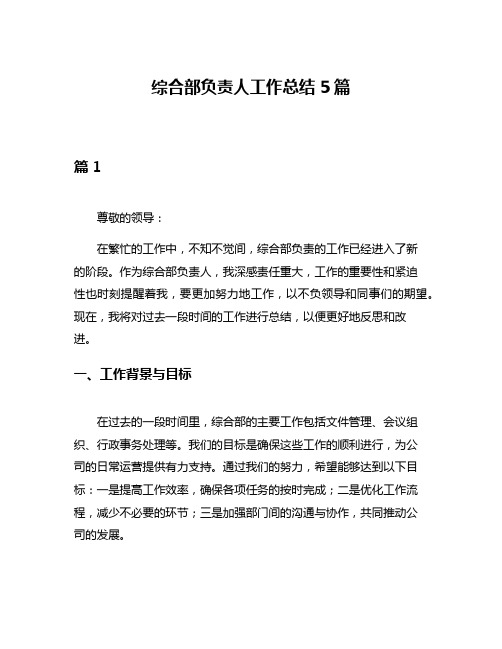 综合部负责人工作总结 5 篇

篇 1

尊敬的领导：

在繁忙的工作中，不知不觉间，综合部负责的工作已经进入了新的阶段。作为综合部负责人，我深感责任重大，工作的重要性和紧迫性也时刻提醒着我，要更加努力地工作，以不负领导和同事们的期望。现在，我将对过去一段时间的工作进行总结，以便更好地反思和改进。

一、工作背景与目标

在过去的一段时间里，综合部的主要工作包括文件管理、会议组织、行政事务处理等。我们的目标是确保这些工作的顺利进行，为公司的日常运营提供有力支持。通过我们的努力，希望能够达到以下目标：一是提高工作效率，确保各项任务的按时完成；二是优化工作流程，减少不必要的环节；三是加强部门间的沟通与协作，共同推动公司的发展。